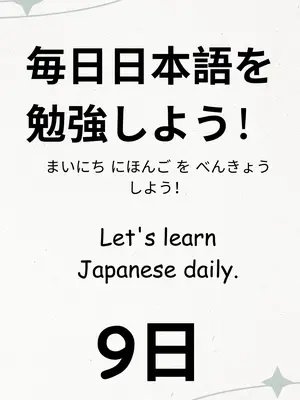 毎日日本語を勉強しよう！

まいにち にほんご を べんきょう しよう！

Let's learn Japanese daily.

9日